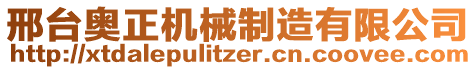 邢台奥正机械制造有限公司
http://xtdalepulitzer.cn.coovee.com